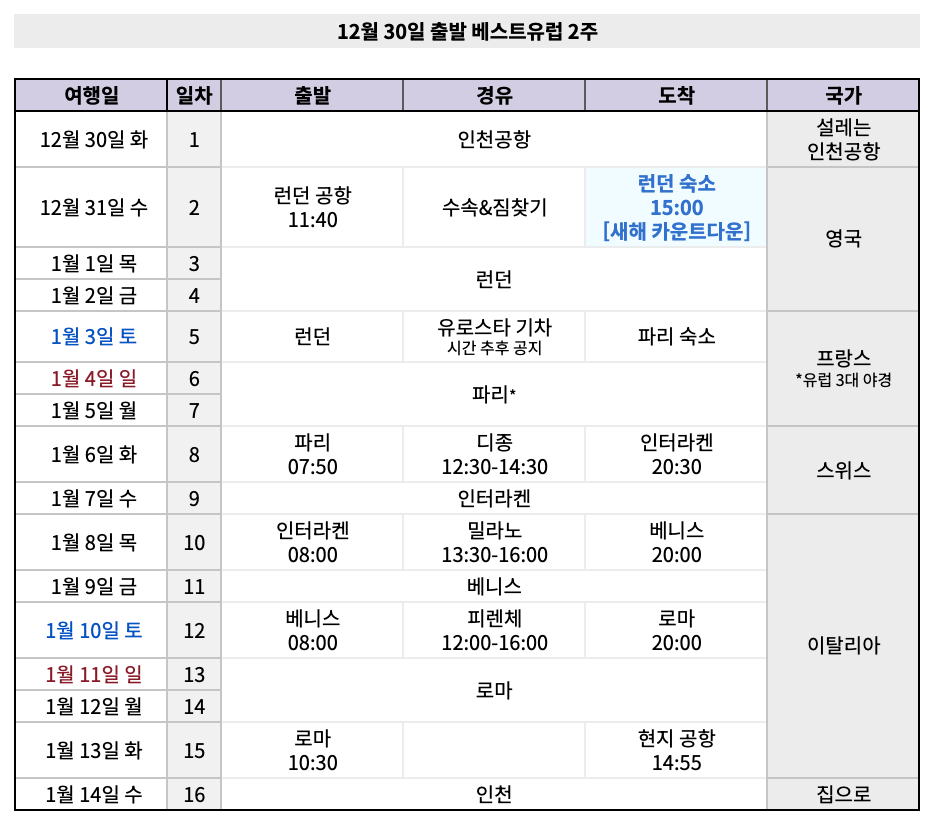 12월 30일 출발 베스트유럽 2주

| 여행일 | 일차 | 출발 | 경유 | 도착 | 국가 |
|---|---|---|---|---|---|
| 12월 30일 화 | 1 | 인천공항 | | | 설레는 인천공항 |
| 12월 31일 수 | 2 | 런던 공항 11:40 | 수속&짐찾기 | 런던 숙소 15:00 [새해 카운트다운] | 영국 |
| 1월 1일 목 | 3 | 런던 | | | |
| 1월 2일 금 | 4 | | | | |
| 1월 3일 토 | 5 | 런던 | 유로스타 기차 시간 추후 공지 | 파리 숙소 | 프랑스 *유럽 3대 야경 |
| 1월 4일 일 | 6 | 파리* | | | |
| 1월 5일 월 | 7 | | | | |
| 1월 6일 화 | 8 | 파리 07:50 | 디종 12:30-14:30 | 인터라켄 20:30 | 스위스 |
| 1월 7일 수 | 9 | 인터라켄 | | | |
| 1월 8일 목 | 10 | 인터라켄 08:00 | 밀라노 13:30-16:00 | 베니스 20:00 | 이탈리아 |
| 1월 9일 금 | 11 | 베니스 | | | |
| 1월 10일 토 | 12 | 베니스 08:00 | 피렌체 12:00-16:00 | 로마 20:00 | |
| 1월 11일 일 | 13 | 로마 | | | |
| 1월 12일 월 | 14 | | | | |
| 1월 13일 화 | 15 | 로마 10:30 | | 현지 공항 14:55 | |
| 1월 14일 수 | 16 | 인천 | | | 집으로 |